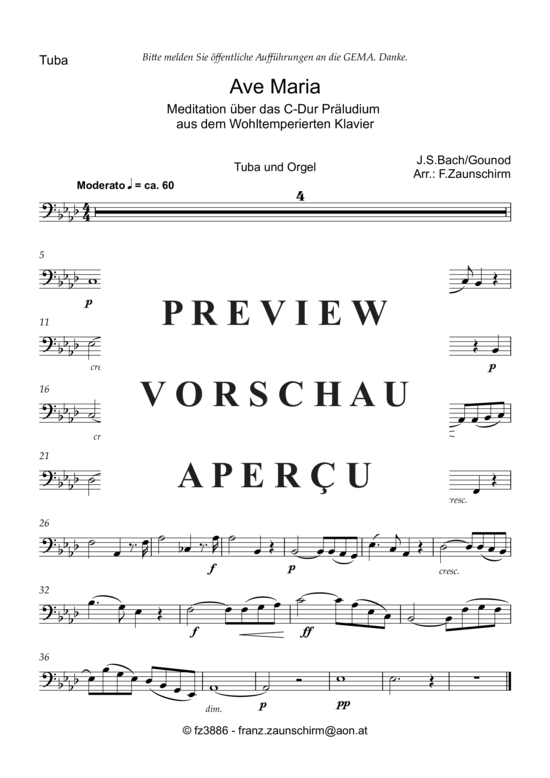 Tuba

Bitte melden Sie öffentliche Aufführungen an die GEMA. Danke.

Ave Maria

Meditation über das C-Dur Präludium aus dem Wohltemperierten Klavier

Tuba und Orgel

J.S.Bach/Gounod
Arr.: F.Zaunschirm

Moderato ♩ = ca. 60

4

5

p

PREVIEW

11

cre

p

VORSCHAU

16

cr

21

APERÇU

cresc.

26

f

p

cresc.

32

f

ff

36

dim.

p

pp

© fz3886 - franz.zaunschirm@aon.at